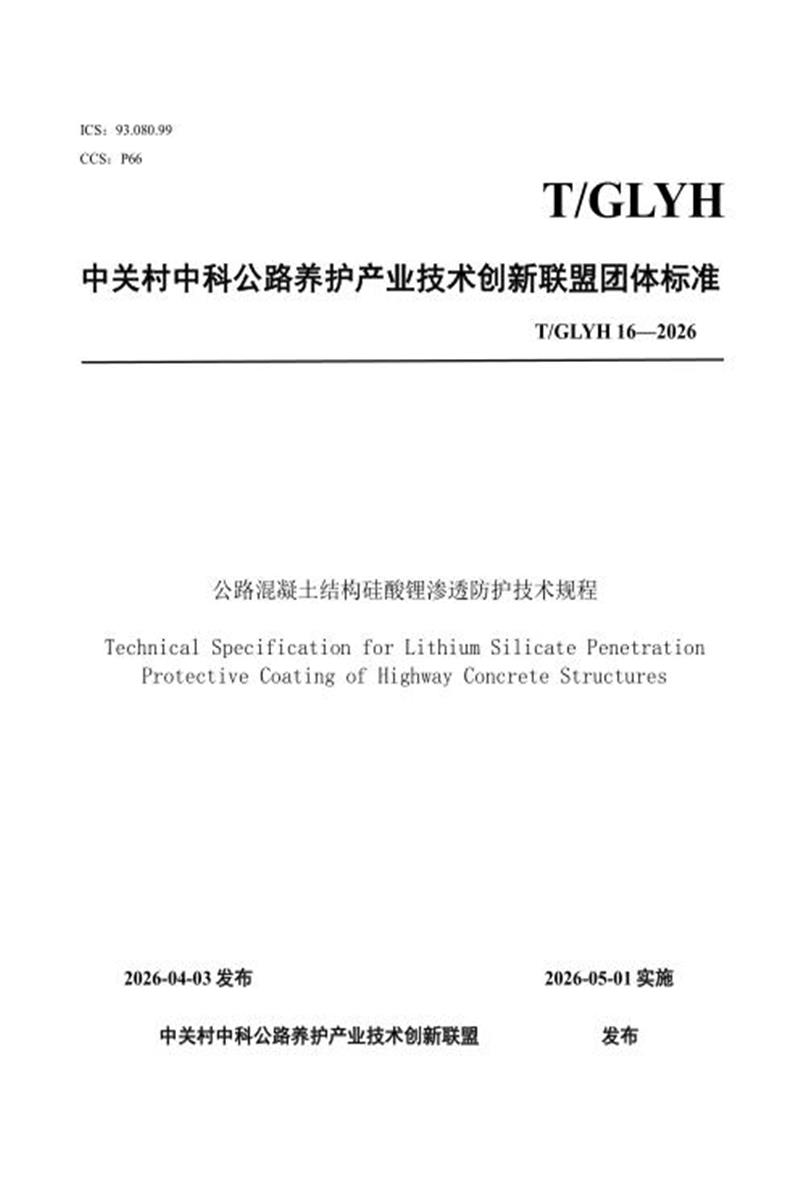 ICS：93.080.99

CCS：P66

T/GLYH

中关村中科公路养护产业技术创新联盟团体标准

T/GLYH 16—2026

公路混凝土结构硅酸锂渗透防护技术规程

Technical Specification for Lithium Silicate Penetration Protective Coating of Highway Concrete Structures

2026-04-03 发布

2026-05-01 实施

中关村中科公路养护产业技术创新联盟 发布